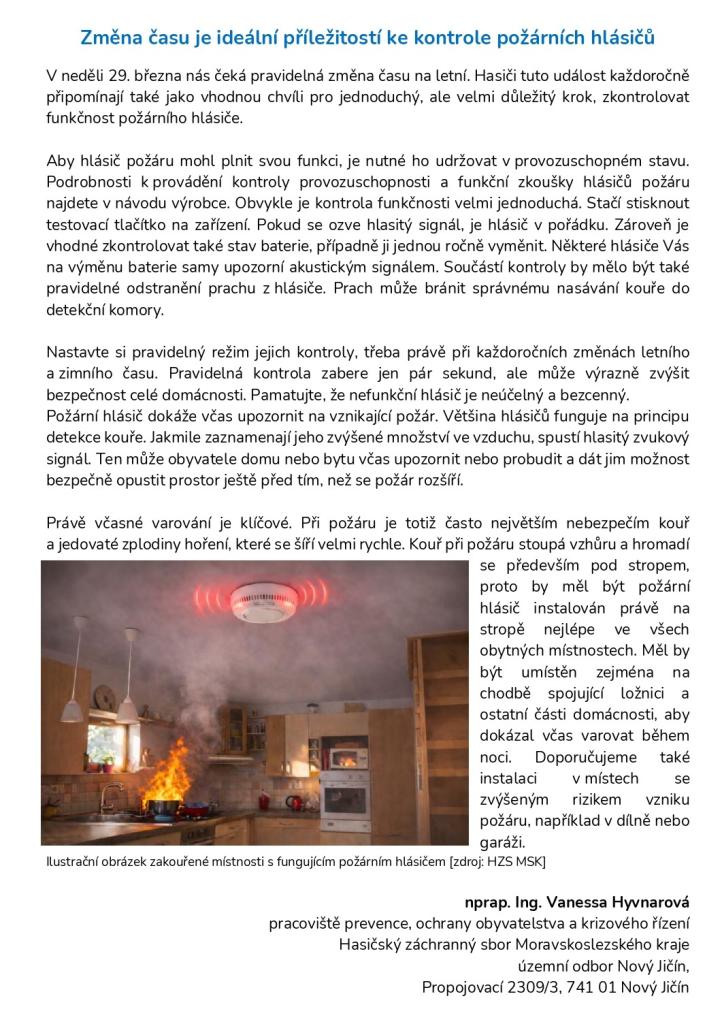 Změna času je ideální příležitostí ke kontrole požárních hlásičů

V neděli 29. března nás čeká pravidelná změna času na letní. Hasiči tuto událost každoročně připomínají také jako vhodnou chvíli pro jednoduchý, ale velmi důležitý krok, zkontrolovat funkčnost požárního hlásiče.

Aby hlásič požáru mohl plnit svou funkci, je nutné ho udržovat v provozuschopném stavu. Podrobnosti k provádění kontroly provozuschopnosti a funkční zkoušky hlásičů požáru najdete v návodu výrobce. Obvykle je kontrola funkčnosti velmi jednoduchá. Stačí stisknout testovací tlačítko na zařízení. Pokud se ozve hlasitý signál, je hlásič v pořádku. Zároveň je vhodné zkontrolovat také stav baterie, případně ji jednou ročně vyměnit. Některé hlásiče Vás na výměnu baterie samy upozorní akustickým signálem. Součástí kontroly by mělo být také pravidelné odstranění prachu z hlásiče. Prach může bránit správnému nasávání kouře do detekční komory.

Nastavte si pravidelný režim jejich kontroly, třeba právě při každoročních změnách letního a zimního času. Pravidelná kontrola zabere jen pár sekund, ale může výrazně zvýšit bezpečnost celé domácnosti. Pamatujte, že nefunkční hlásič je neúčelný a bezcenný.
Požární hlásič dokáže včas upozornit na vznikající požár. Většina hlásičů funguje na principu detekce kouře. Jakmile zaznamenají jeho zvýšené množství ve vzduchu, spustí hlasitý zvukový signál. Ten může obyvatele domu nebo bytu včas upozornit nebo probudit a dát jim možnost bezpečně opustit prostor ještě před tím, než se požár rozšíří.

Právě včasné varování je klíčové. Při požáru je totiž často největším nebezpečím kouř a jedovaté zplodiny hoření, které se šíří velmi rychle. Kouř při požáru stoupá vzhůru a hromadí se především pod stropem, proto by měl být požární hlásič instalován právě na stropě nejlépe ve všech obytných místnostech. Měl by být umístěn zejména na chodbě spojující ložnici a ostatní části domácnosti, aby dokázal včas varovat během noci. Doporučujeme také instalaci v místech se zvýšeným rizikem vzniku požáru, například v dílně nebo garáži.

Ilustrační obrázek zakouřené místnosti s fungujícím požárním hlásičem [zdroj: HZS MSK]

nprap. Ing. Vanessa Hyvnarová
pracoviště prevence, ochrany obyvatelstva a krizového řízení
Hasičský záchranný sbor Moravskoslezského kraje
územní odbor Nový Jičín,
Propojovací 2309/3, 741 01 Nový Jičín